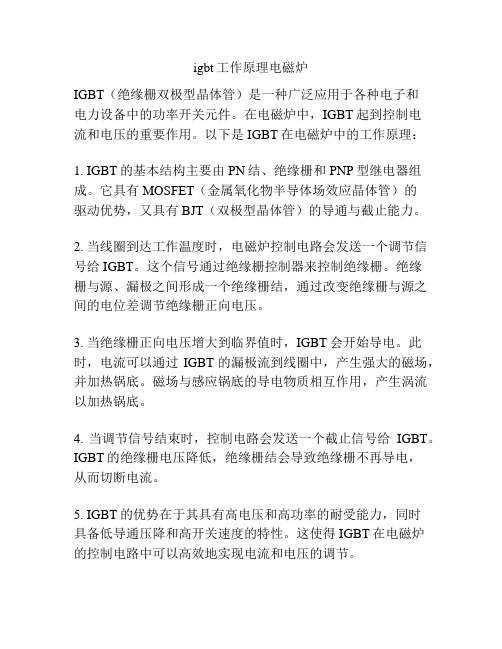 igbt工作原理电磁炉

IGBT（绝缘栅双极型晶体管）是一种广泛应用于各种电子和电力设备中的功率开关元件。在电磁炉中，IGBT起到控制电流和电压的重要作用。以下是IGBT在电磁炉中的工作原理：

1. IGBT的基本结构主要由PN结、绝缘栅和PNP型继电器组成。它具有MOSFET（金属氧化物半导体场效应晶体管）的驱动优势，又具有BJT（双极型晶体管）的导通与截止能力。

2. 当线圈到达工作温度时，电磁炉控制电路会发送一个调节信号给IGBT。这个信号通过绝缘栅控制器来控制绝缘栅。绝缘栅与源、漏极之间形成一个绝缘栅结，通过改变绝缘栅与源之间的电位差调节绝缘栅正向电压。

3. 当绝缘栅正向电压增大到临界值时，IGBT会开始导电。此时，电流可以通过IGBT的漏极流到线圈中，产生强大的磁场，并加热锅底。磁场与感应锅底的导电物质相互作用，产生涡流以加热锅底。

4. 当调节信号结束时，控制电路会发送一个截止信号给 IGBT。IGBT的绝缘栅电压降低，绝缘栅结会导致绝缘栅不再导电，从而切断电流。

5. IGBT的优势在于其具有高电压和高功率的耐受能力，同时具备低导通压降和高开关速度的特性。这使得IGBT在电磁炉的控制电路中可以高效地实现电流和电压的调节。